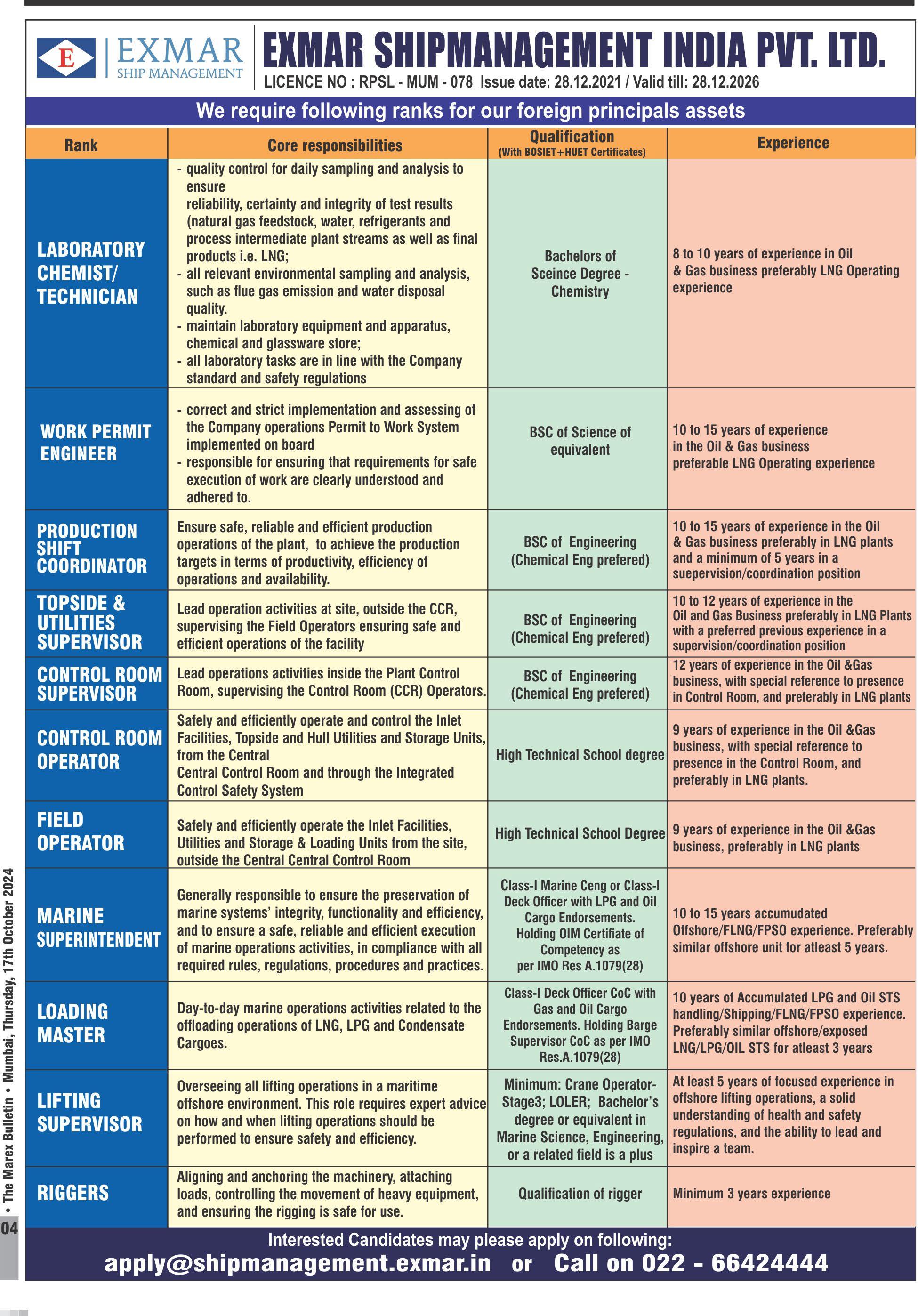 E EXMAR SHIP MANAGEMENT

EXMAR SHIPMANAGEMENT INDIA PVT. LTD.

LICENCE NO : RPSL - MUM - 078 Issue date: 28.12.2021 / Valid till: 28.12.2026

We require following ranks for our foreign principals assets

| Rank | Core responsibilities | Qualification (With BOSIET+HUET Certificates) | Experience |
|---|---|---|---|
| LABORATORY CHEMIST/ TECHNICIAN | - quality control for daily sampling and analysis to ensure reliability, certainty and integrity of test results (natural gas feedstock, water, refrigerants and process intermediate plant streams as well as final products i.e. LNG; - all relevant environmental sampling and analysis, such as flue gas emission and water disposal quality. - maintain laboratory equipment and apparatus, chemical and glassware store; - all laboratory tasks are in line with the Company standard and safety regulations | Bachelors of Sceince Degree - Chemistry | 8 to 10 years of experience in Oil & Gas business preferably LNG Operating experience |
| WORK PERMIT ENGINEER | - correct and strict implementation and assessing of the Company operations Permit to Work System implemented on board - responsible for ensuring that requirements for safe execution of work are clearly understood and adhered to. | BSC of Science of equivalent | 10 to 15 years of experience in the Oil & Gas business preferable LNG Operating experience |
| PRODUCTION SHIFT COORDINATOR | Ensure safe, reliable and efficient production operations of the plant, to achieve the production targets in terms of productivity, efficiency of operations and availability. | BSC of Engineering (Chemical Eng prefered) | 10 to 15 years of experience in the Oil & Gas business preferably in LNG plants and a minimum of 5 years in a suepervision/coordination position |
| TOPSIDE & UTILITIES SUPERVISOR | Lead operation activities at site, outside the CCR, supervising the Field Operators ensuring safe and efficient operations of the facility | BSC of Engineering (Chemical Eng prefered) | 10 to 12 years of experience in the Oil and Gas Business preferably in LNG Plants with a preferred previous experience in a supervision/coordination position |
| CONTROL ROOM SUPERVISOR | Lead operations activities inside the Plant Control Room, supervising the Control Room (CCR) Operators. | BSC of Engineering (Chemical Eng prefered) | 12 years of experience in the Oil &Gas business, with special reference to presence in Control Room, and preferably in LNG plants |
| CONTROL ROOM OPERATOR | Safely and efficiently operate and control the Inlet Facilities, Topside and Hull Utilities and Storage Units, from the Central Central Control Room and through the Integrated Control Safety System | High Technical School degree | 9 years of experience in the Oil &Gas business, with special reference to presence in the Control Room, and preferably in LNG plants. |
| FIELD OPERATOR | Safely and efficiently operate the Inlet Facilities, Utilities and Storage & Loading Units from the site, outside the Central Central Control Room | High Technical School Degree | 9 years of experience in the Oil &Gas business, preferably in LNG plants |
| MARINE SUPERINTENDENT | Generally responsible to ensure the preservation of marine systems' integrity, functionality and efficiency, and to ensure a safe, reliable and efficient execution of marine operations activities, in compliance with all required rules, regulations, procedures and practices. | Class-I Marine Ceng or Class-I Deck Officer with LPG and Oil Cargo Endorsements. Holding OIM Certifiate of Competency as per IMO Res A.1079(28) | 10 to 15 years accumudated Offshore/FLNG/FPSO experience. Preferably similar offshore unit for atleast 5 years. |
| LOADING MASTER | Day-to-day marine operations activities related to the offloading operations of LNG, LPG and Condensate Cargoes. | Class-I Deck Officer CoC with Gas and Oil Cargo Endorsements. Holding Barge Supervisor CoC as per IMO Res.A.1079(28) | 10 years of Accumulated LPG and Oil STS handling/Shipping/FLNG/FPSO experience. Preferably similar offshore/exposed LNG/LPG/OIL STS for atleast 3 years |
| LIFTING SUPERVISOR | Overseeing all lifting operations in a maritime offshore environment. This role requires expert advice on how and when lifting operations should be performed to ensure safety and efficiency. | Minimum: Crane Operator-Stage3; LOLER; Bachelor's degree or equivalent in Marine Science, Engineering, or a related field is a plus | At least 5 years of focused experience in offshore lifting operations, a solid understanding of health and safety regulations, and the ability to lead and inspire a team. |
| RIGGERS | Aligning and anchoring the machinery, attaching loads, controlling the movement of heavy equipment, and ensuring the rigging is safe for use. | Qualification of rigger | Minimum 3 years experience |

Interested Candidates may please apply on following:
apply@shipmanagement.exmar.in or Call on 022 - 66424444

04 • The Marex Bulletin • Mumbai, Thursday, 17th October 2024